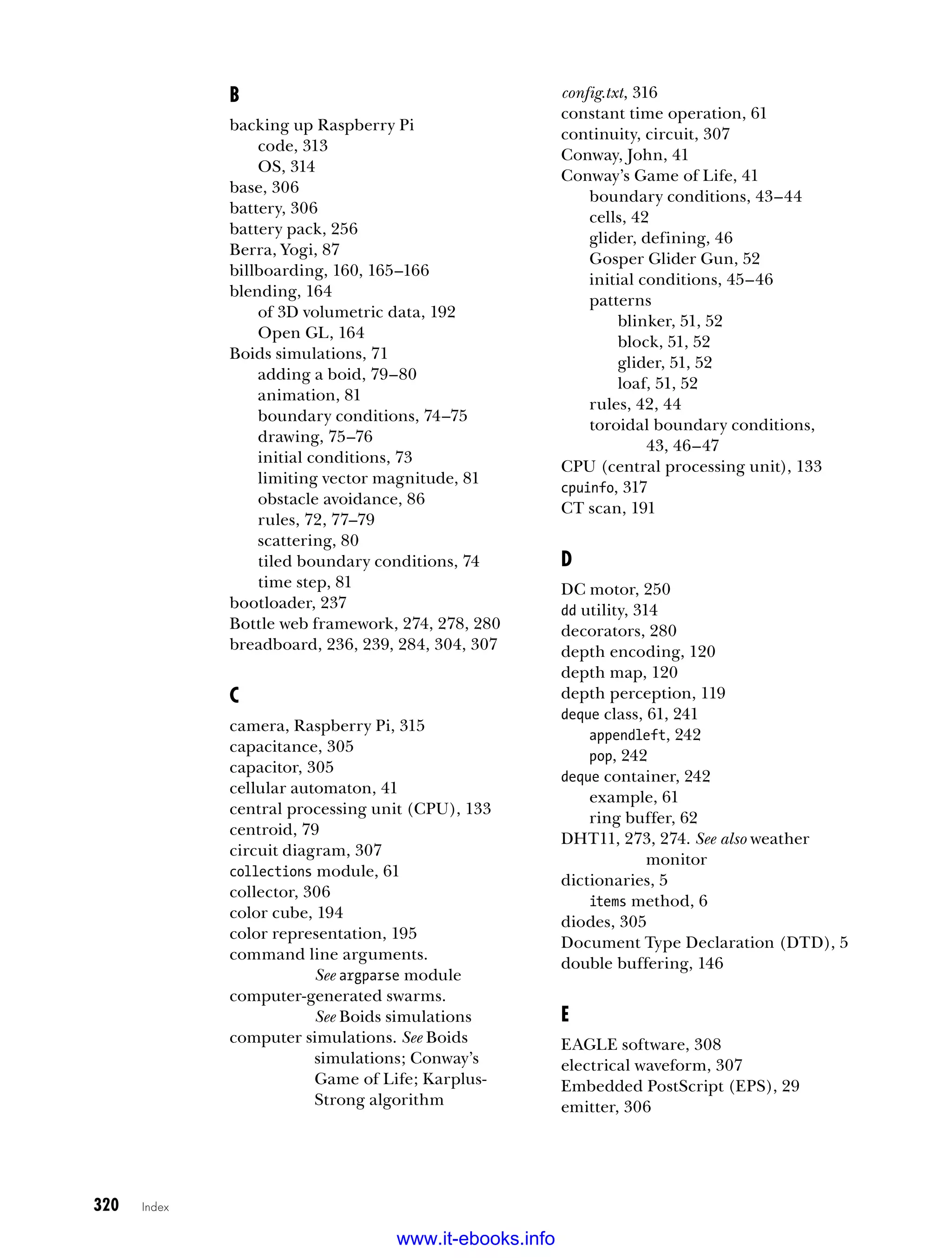 B

backing up Raspberry Pi
code, 313
OS, 314
base, 306
battery, 306
battery pack, 256
Berra, Yogi, 87
billboarding, 160, 165–166
blending, 164
of 3D volumetric data, 192
Open GL, 164
Boids simulations, 71
adding a boid, 79–80
animation, 81
boundary conditions, 74–75
drawing, 75–76
initial conditions, 73
limiting vector magnitude, 81
obstacle avoidance, 86
rules, 72, 77–79
scattering, 80
tiled boundary conditions, 74
time step, 81
bootloader, 237
Bottle web framework, 274, 278, 280
breadboard, 236, 239, 284, 304, 307

C

camera, Raspberry Pi, 315
capacitance, 305
capacitor, 305
cellular automaton, 41
central processing unit (CPU), 133
centroid, 79
circuit diagram, 307
collections module, 61
collector, 306
color cube, 194
color representation, 195
command line arguments. See argparse module
computer-generated swarms. See Boids simulations
computer simulations. See Boids simulations; Conway's Game of Life; Karplus-Strong algorithm

config.txt, 316
constant time operation, 61
continuity, circuit, 307
Conway, John, 41
Conway's Game of Life, 41
boundary conditions, 43–44
cells, 42
glider, defining, 46
Gosper Glider Gun, 52
initial conditions, 45–46
patterns
blinker, 51, 52
block, 51, 52
glider, 51, 52
loaf, 51, 52
rules, 42, 44
toroidal boundary conditions, 43, 46–47
CPU (central processing unit), 133
cpuinfo, 317
CT scan, 191

D

DC motor, 250
dd utility, 314
decorators, 280
depth encoding, 120
depth map, 120
depth perception, 119
deque class, 61, 241
appendleft, 242
pop, 242
deque container, 242
example, 61
ring buffer, 62
DHT11, 273, 274. See also weather monitor
dictionaries, 5
items method, 6
diodes, 305
Document Type Declaration (DTD), 5
double buffering, 146

E

EAGLE software, 308
electrical waveform, 307
Embedded PostScript (EPS), 29
emitter, 306

320 Index

www.it-ebooks.info